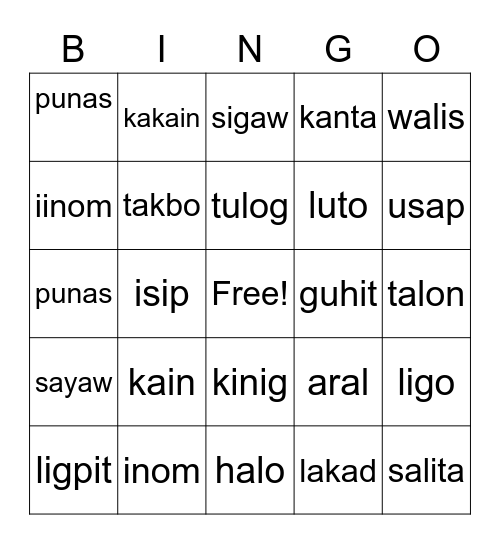 | B | I | N | G | O |
|---|---|---|---|---|
| punas | kakain | sigaw | kanta | walis |
| iinom | takbo | tulog | luto | usap |
| punas | isip | Free! | guhit | talon |
| sayaw | kain | kinig | aral | ligo |
| ligpit | inom | halo | lakad | salita |